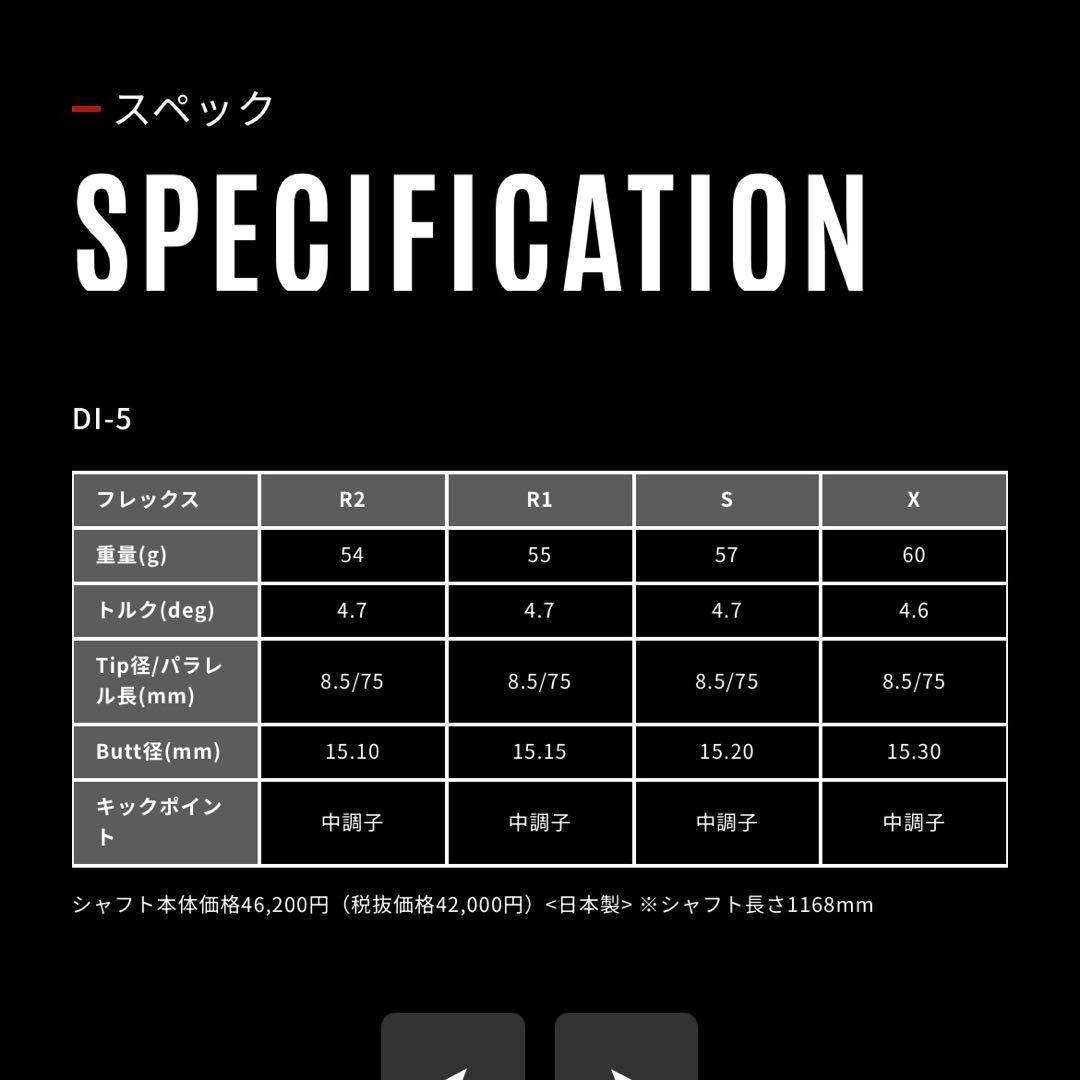 スペック

SPECIFICATION

DI-5

| フレックス | R2 | R1 | S | X |
|---|---|---|---|---|
| 重量(g) | 54 | 55 | 57 | 60 |
| トルク(deg) | 4.7 | 4.7 | 4.7 | 4.6 |
| Tip径/パラレル長(mm) | 8.5/75 | 8.5/75 | 8.5/75 | 8.5/75 |
| Butt径(mm) | 15.10 | 15.15 | 15.20 | 15.30 |
| キックポイント | 中調子 | 中調子 | 中調子 | 中調子 |

シャフト本体価格46,200円（税抜価格42,000円）<日本製> ※シャフト長さ1168mm